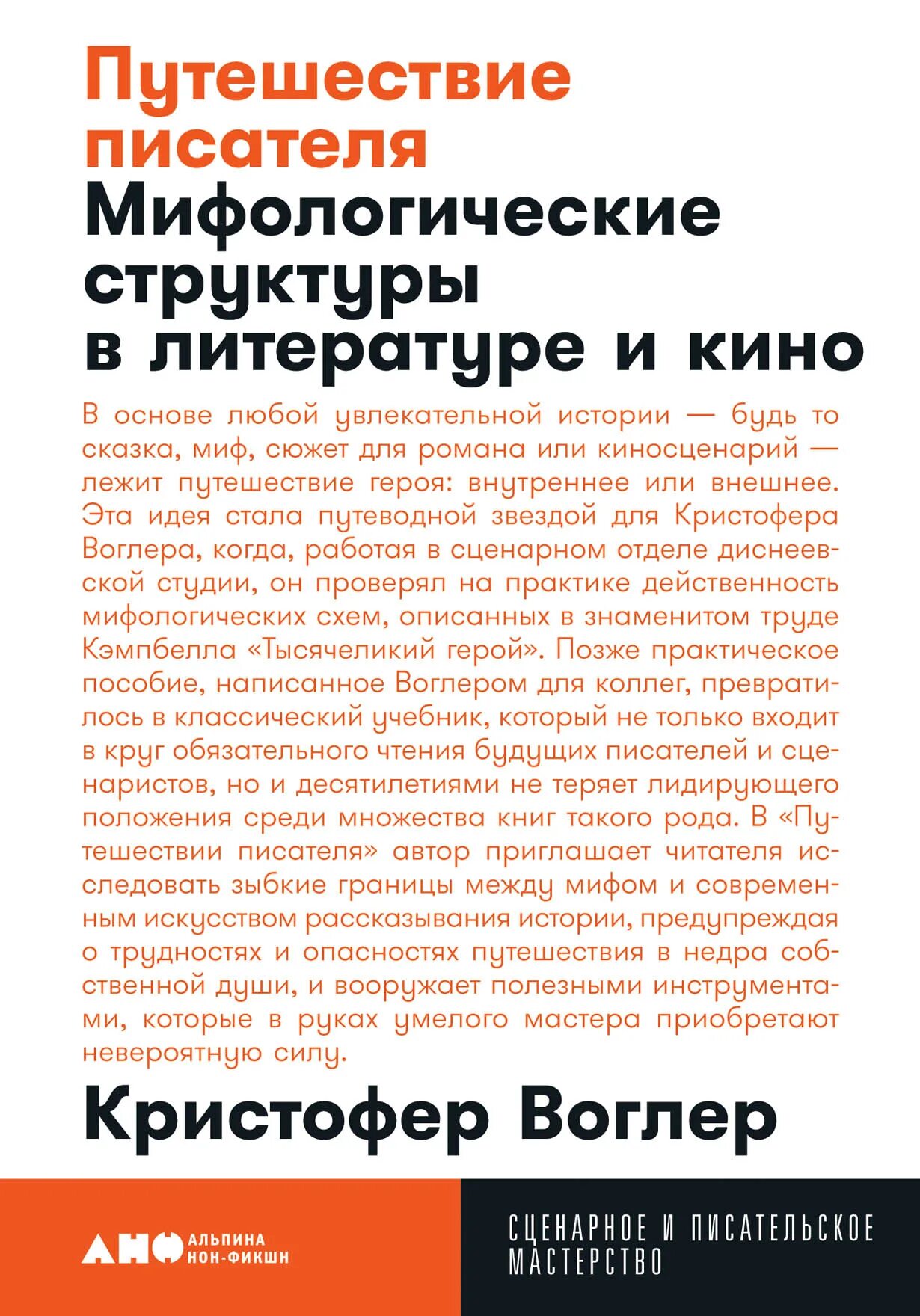 Путешествие писателя
Мифологические структуры в литературе и кино

В основе любой увлекательной истории — будь то сказка, миф, сюжет для романа или киносценарий — лежит путешествие героя: внутреннее или внешнее. Эта идея стала путеводной звездой для Кристофера Воглера, когда, работая в сценарном отделе диснеевской студии, он проверял на практике действенность мифологических схем, описанных в знаменитом труде Кэмпбелла «Тысячеликий герой». Позже практическое пособие, написанное Воглером для коллег, превратилось в классический учебник, который не только входит в круг обязательного чтения будущих писателей и сценаристов, но и десятилетиями не теряет лидирующего положения среди множества книг такого рода. В «Путешествии писателя» автор приглашает читателя исследовать зыбкие границы между мифом и современным искусством рассказывания истории, предупреждая о трудностях и опасностях путешествия в недра собственной души, и вооружает полезными инструментами, которые в руках умелого мастера приобретают невероятную силу.

Кристофер Воглер

АНФ АЛЬПИНА НОН-ФИКШН

СЦЕНАРНОЕ И ПИСАТЕЛЬСКОЕ МАСТЕРСТВО